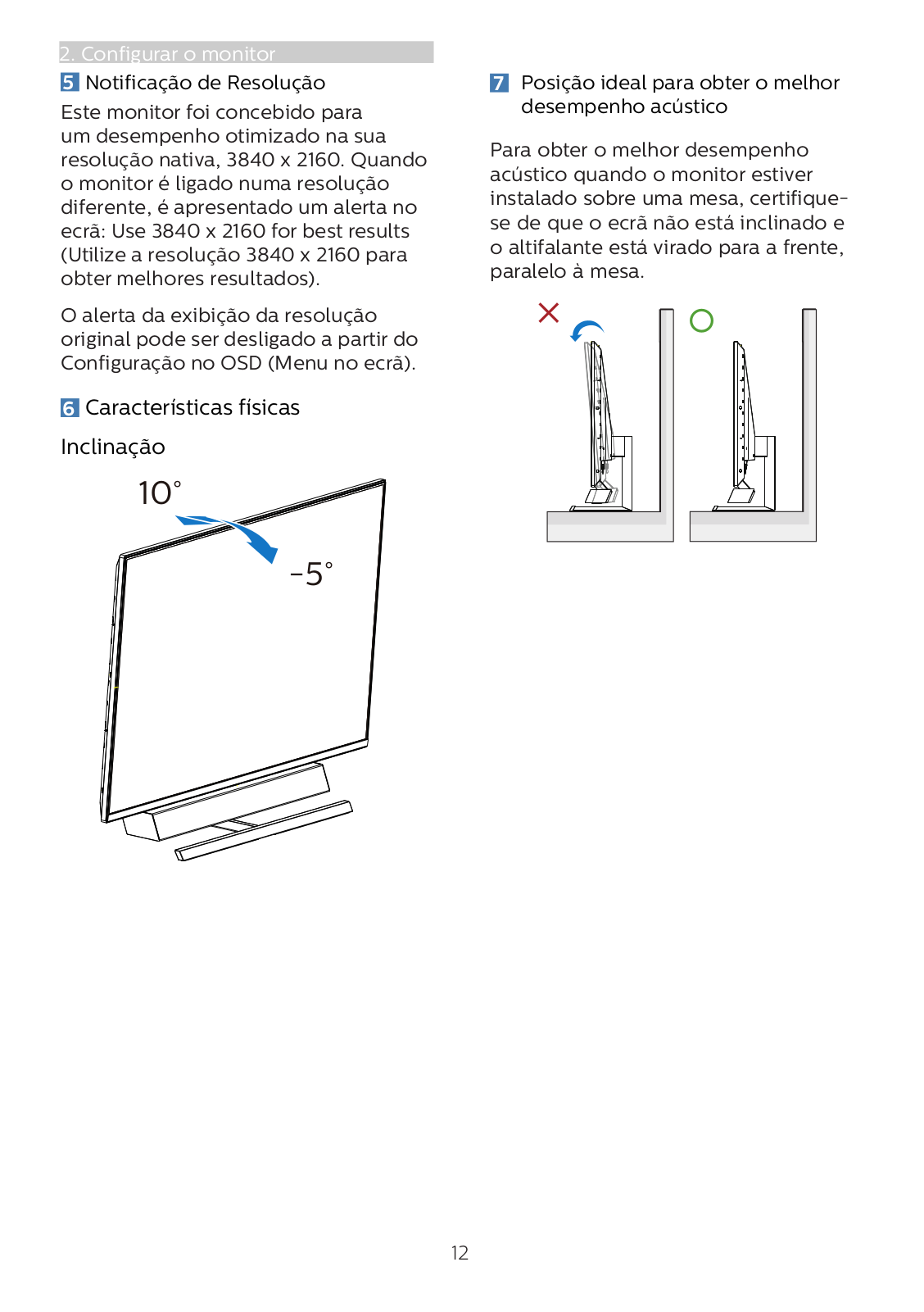 2. Configurar o monitor

5 Notificação de Resolução

Este monitor foi concebido para um desempenho otimizado na sua resolução nativa, 3840 x 2160. Quando o monitor é ligado numa resolução diferente, é apresentado um alerta no ecrã: Use 3840 x 2160 for best results (Utilize a resolução 3840 x 2160 para obter melhores resultados).

O alerta da exibição da resolução original pode ser desligado a partir do Configuração no OSD (Menu no ecrã).

6 Características físicas

Inclinação

10°

-5°

7 Posição ideal para obter o melhor desempenho acústico

Para obter o melhor desempenho acústico quando o monitor estiver instalado sobre uma mesa, certifique-se de que o ecrã não está inclinado e o altifalante está virado para a frente, paralelo à mesa.

12